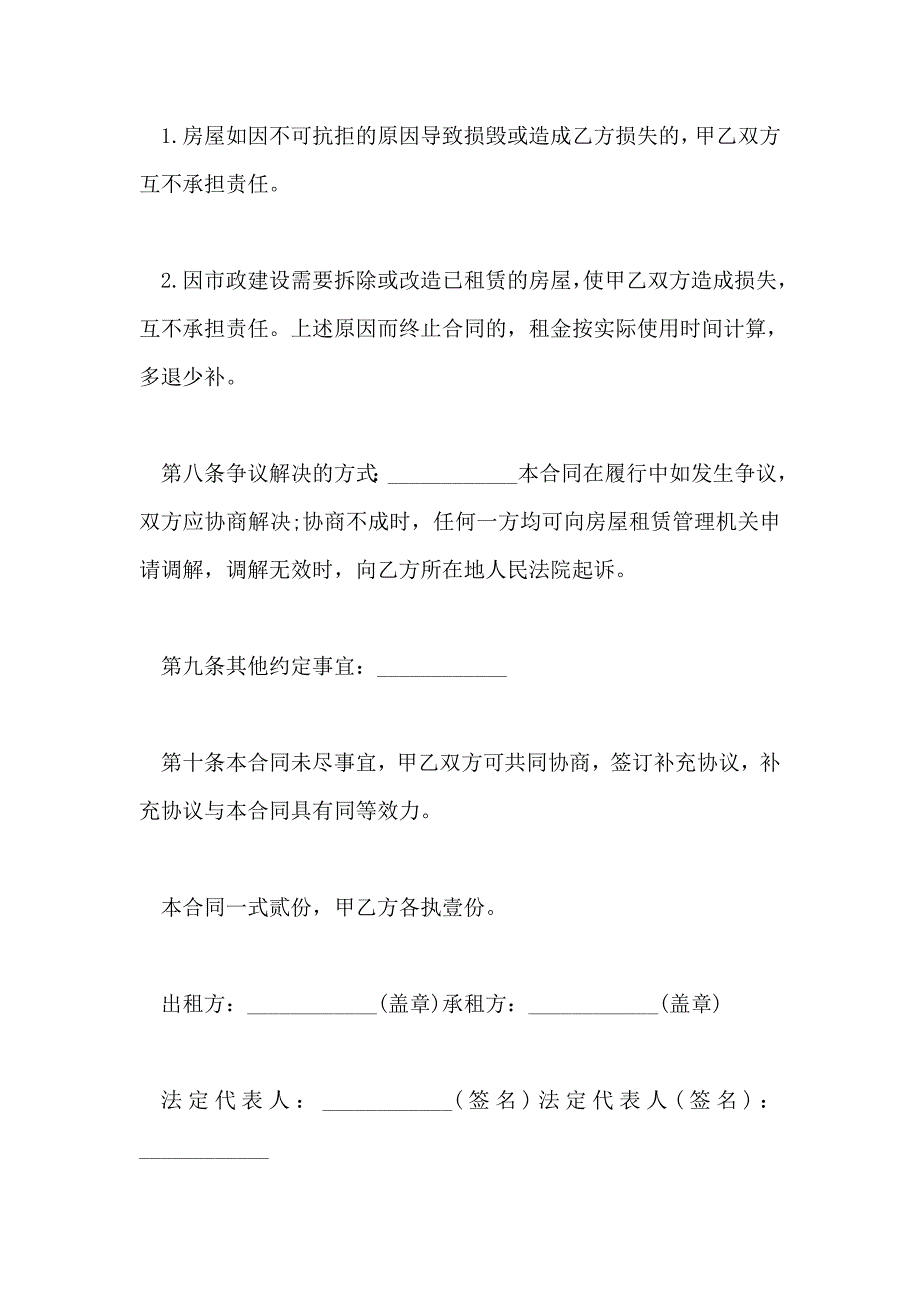 1.房屋如因不可抗拒的原因导致损毁或造成乙方损失的，甲乙双方互不承担责任。

2.因市政建设需要拆除或改造已租赁的房屋，使甲乙双方造成损失，互不承担责任。上述原因而终止合同的，租金按实际使用时间计算，多退少补。

第八条争议解决的方式:____________本合同在履行中如发生争议，双方应协商解决;协商不成时，任何一方均可向房屋租赁管理机关申请调解，调解无效时，向乙方所在地人民法院起诉。

第九条其他约定事宜：____________

第十条本合同未尽事宜，甲乙双方可共同协商，签订补充协议，补充协议与本合同具有同等效力。

本合同一式贰份，甲乙方各执壹份。

出租方：____________(盖章)承租方：____________(盖章)

法定代表人：____________(签名)法定代表人(签名)：____________